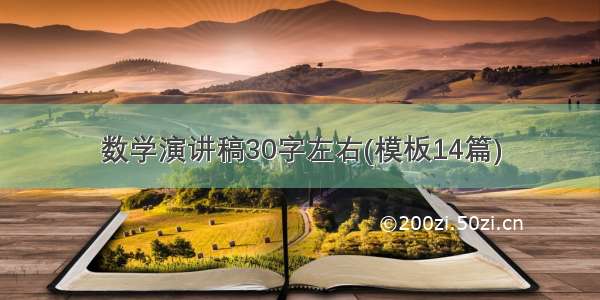 数学演讲稿30字左右(模板14篇)

©200zi.50zi.cn